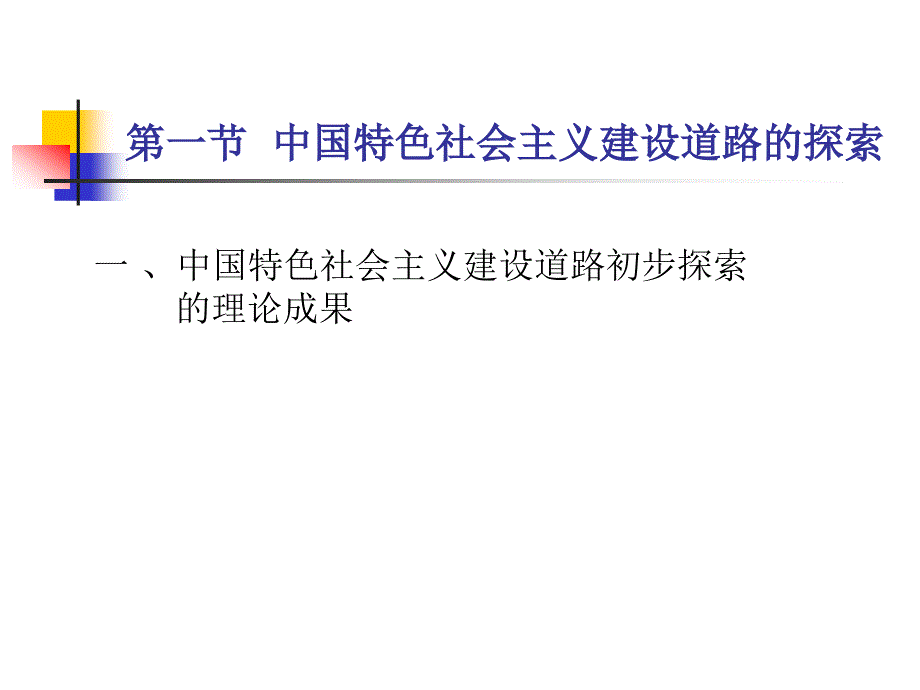 第一节 中国特色社会主义建设道路的探索

一 、中国特色社会主义建设道路初步探索的理论成果